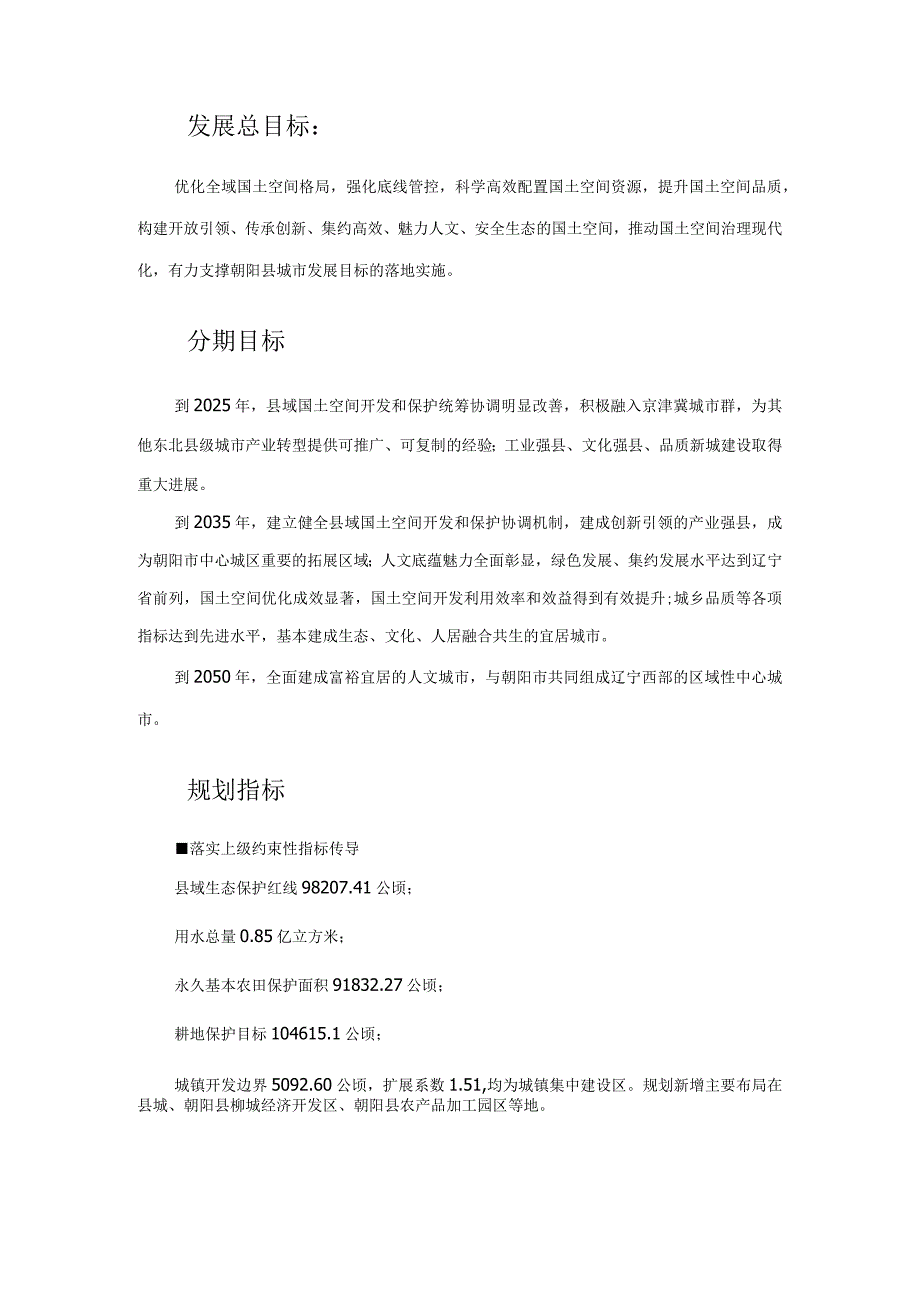 发展总目标：

优化全域国土空间格局，强化底线管控，科学高效配置国土空间资源，提升国土空间品质，构建开放引领、传承创新、集约高效、魅力人文、安全生态的国土空间，推动国土空间治理现代化，有力支撑朝阳县城市发展目标的落地实施。

分期目标

到2025年，县域国土空间开发和保护统筹协调明显改善，积极融入京津冀城市群，为其他东北县级城市产业转型提供可推广、可复制的经验；工业强县、文化强县、品质新城建设取得重大进展。

到2035年，建立健全县域国土空间开发和保护协调机制，建成创新引领的产业强县，成为朝阳市中心城区重要的拓展区域；人文底蕴魅力全面彰显，绿色发展、集约发展水平达到辽宁省前列，国土空间优化成效显著，国土空间开发利用效率和效益得到有效提升；城乡品质等各项指标达到先进水平，基本建成生态、文化、人居融合共生的宜居城市。

到2050年，全面建成富裕宜居的人文城市，与朝阳市共同组成辽宁西部的区域性中心城市。

规划指标

■落实上级约束性指标传导

县域生态保护红线98207.41公顷；

用水总量0.85亿立方米；

永久基本农田保护面积91832.27公顷；

耕地保护目标104615.1公顷；

城镇开发边界5092.60公顷，扩展系数1.51,均为城镇集中建设区。规划新增主要布局在县城、朝阳县柳城经济开发区、朝阳县农产品加工园区等地。